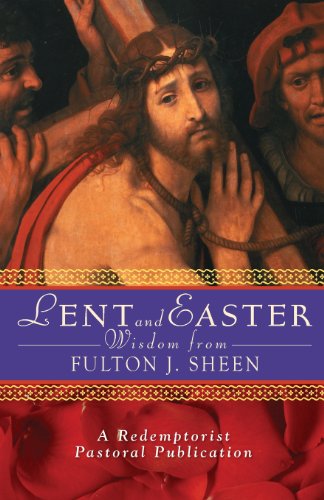 LENT and EASTER
Wisdom from
FULTON J. SHEEN

A Redemptorist Pastoral Publication